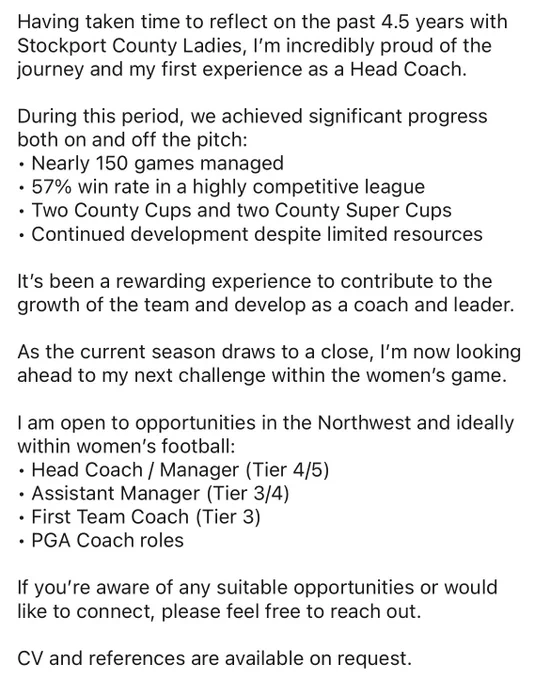 Having taken time to reflect on the past 4.5 years with Stockport County Ladies, I'm incredibly proud of the journey and my first experience as a Head Coach.

During this period, we achieved significant progress both on and off the pitch:
• Nearly 150 games managed
• 57% win rate in a highly competitive league
• Two County Cups and two County Super Cups
• Continued development despite limited resources

It's been a rewarding experience to contribute to the growth of the team and develop as a coach and leader.

As the current season draws to a close, I'm now looking ahead to my next challenge within the women's game.

I am open to opportunities in the Northwest and ideally within women's football:
• Head Coach / Manager (Tier 4/5)
• Assistant Manager (Tier 3/4)
• First Team Coach (Tier 3)
• PGA Coach roles

If you're aware of any suitable opportunities or would like to connect, please feel free to reach out.

CV and references are available on request.